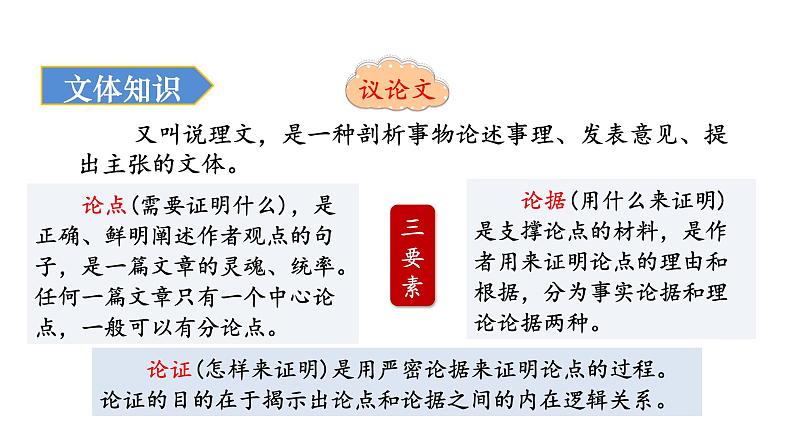 文体知识

议论文

又叫说理文，是一种剖析事物论述事理、发表意见、提出主张的文体。

论点（需要证明什么），是正确、鲜明阐述作者观点的句子，是一篇文章的灵魂、统率。任何一篇文章只有一个中心论点，一般可以有分论点。

三要素

论据（用什么来证明）是支撑论点的材料，是作者用来证明论点的理由和根据，分为事实论据和理论论据两种。

论证（怎样来证明）是用严密论据来证明论点的过程。论证的目的在于揭示出论点和论据之间的内在逻辑关系。